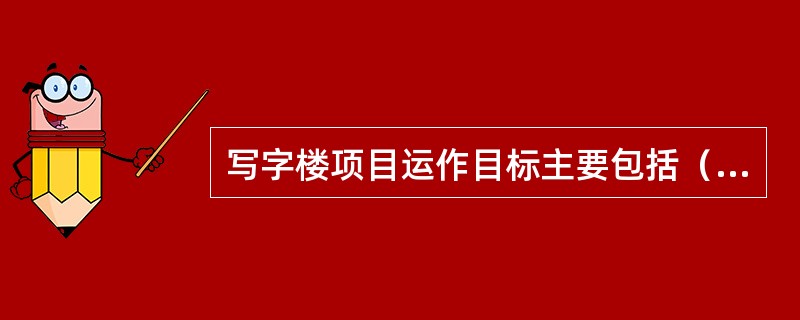 写字楼项目运作目标主要包括（...